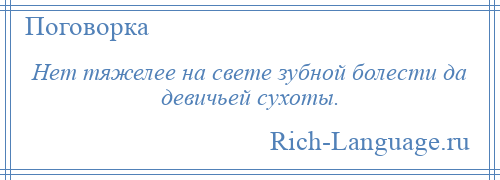 Поговорка

Нет тяжелее на свете зубной болести да девичьей сухоты.

Rich-Language.ru